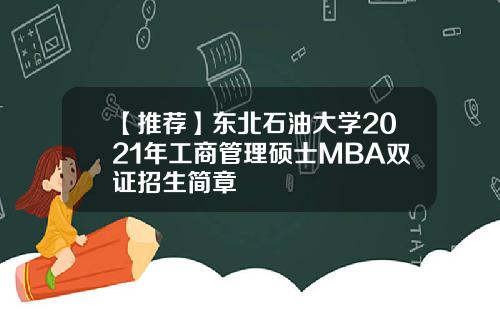 【推荐】东北石油大学2021年工商管理硕士MBA双证招生简章

STAT